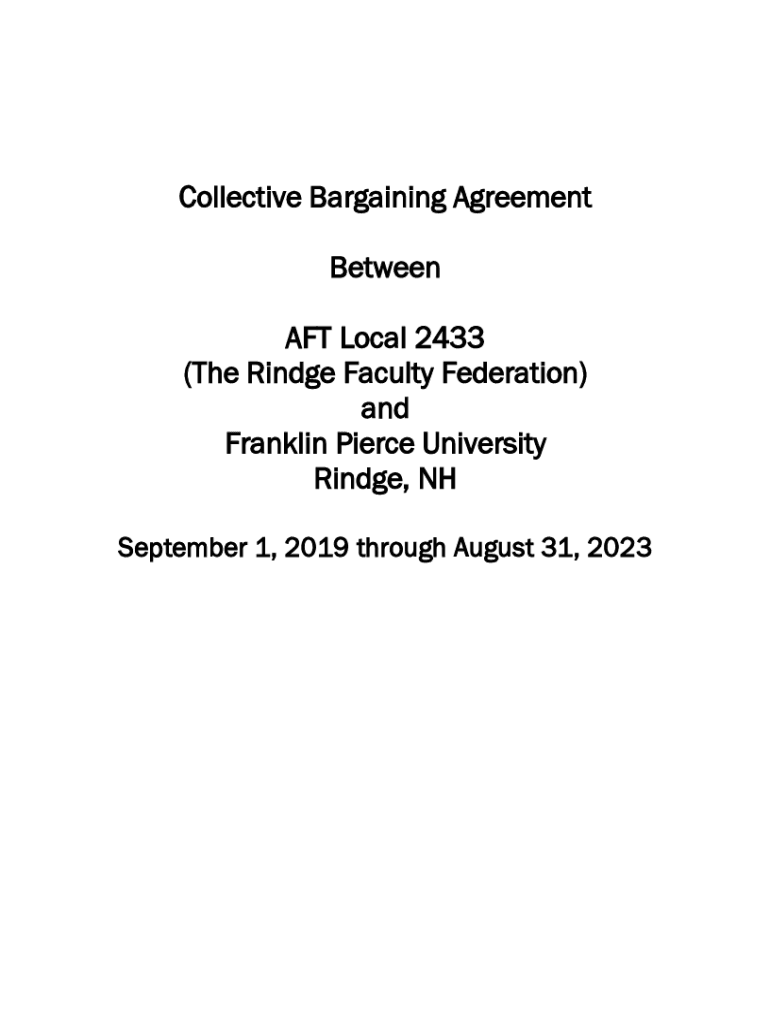 Collective Bargaining Agreement

Between

AFT Local 2433
(The Rindge Faculty Federation)
and
Franklin Pierce University
Rindge, NH

September 1, 2019 through August 31, 2023